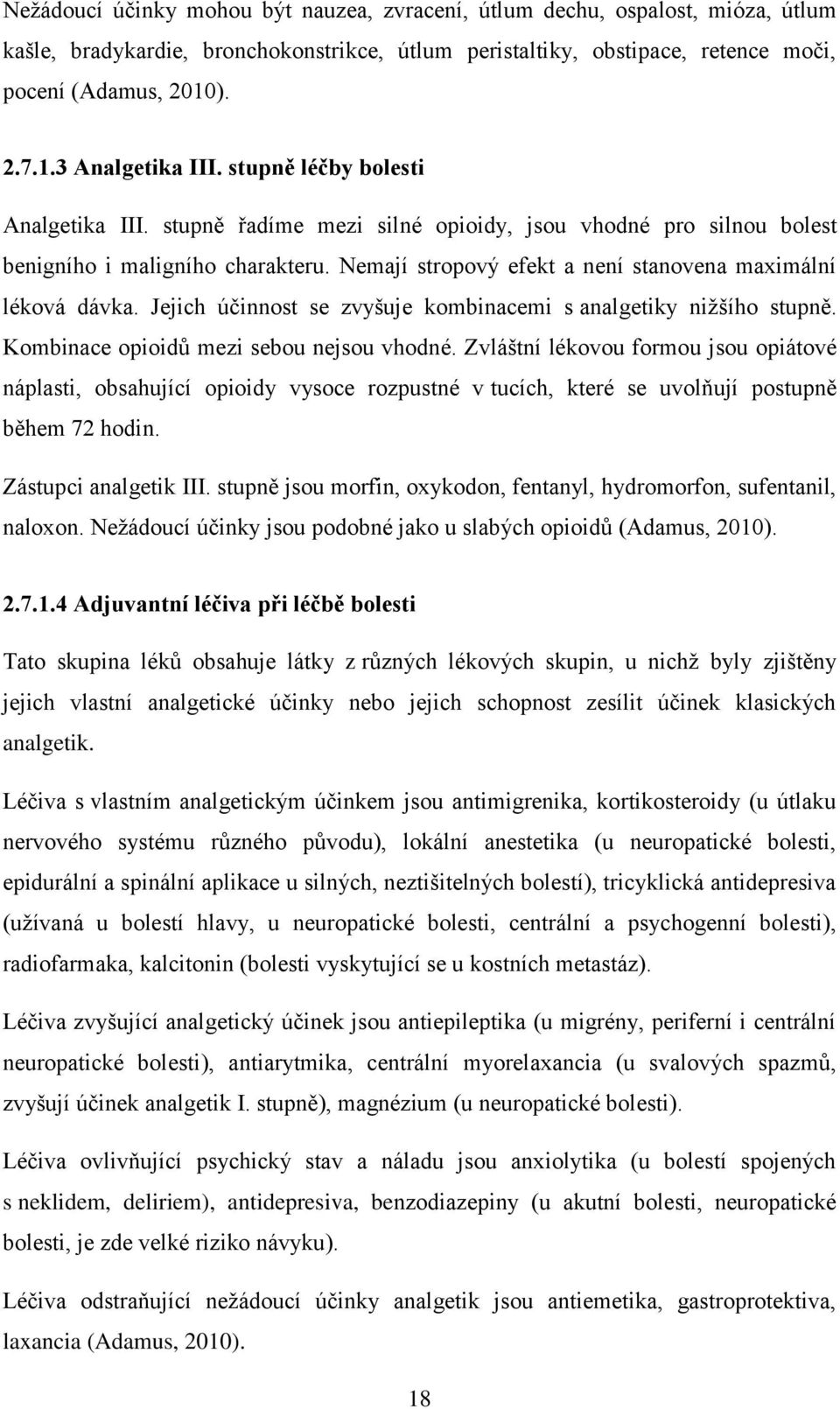 Nežádoucí účinky mohou být nauzea, zvracení, útlum dechu, ospalost, mióza, útlum kašle, bradykardie, bronchokonstrikce, útlum peristaltiky, obstipace, retence moči, pocení (Adamus, 2010).

2.7.1.3 Analgetika III. stupně léčby bolesti

Analgetika III. stupně řadíme mezi silné opioidy, jsou vhodné pro silnou bolest benigního i maligního charakteru. Nemají stropový efekt a není stanovena maximální léková dávka. Jejich účinnost se zvyšuje kombinacemi s analgetiky nižšího stupně. Kombinace opioidů mezi sebou nejsou vhodné. Zvláštní lékovou formou jsou opiátové náplasti, obsahující opioidy vysoce rozpustné v tucích, které se uvolňují postupně během 72 hodin.

Zástupci analgetik III. stupně jsou morfin, oxykodon, fentanyl, hydromorfon, sufentanil, naloxon. Nežádoucí účinky jsou podobné jako u slabých opioidů (Adamus, 2010).

2.7.1.4 Adjuvantní léčiva při léčbě bolesti

Tato skupina léků obsahuje látky z různých lékových skupin, u nichž byly zjištěny jejich vlastní analgetické účinky nebo jejich schopnost zesílit účinek klasických analgetik.

Léčiva s vlastním analgetickým účinkem jsou antimigrenika, kortikosteroidy (u útlaku nervového systému různého původu), lokální anestetika (u neuropatické bolesti, epidurální a spinální aplikace u silných, neztišitelných bolestí), tricyklická antidepresiva (užívaná u bolestí hlavy, u neuropatické bolesti, centrální a psychogenní bolesti), radiofarmaka, kalcitonin (bolesti vyskytující se u kostních metastáz).

Léčiva zvyšující analgetický účinek jsou antiepileptika (u migrény, periferní i centrální neuropatické bolesti), antiarytmika, centrální myorelaxancia (u svalových spazmů, zvyšují účinek analgetik I. stupně), magnézium (u neuropatické bolesti).

Léčiva ovlivňující psychický stav a náladu jsou anxiolytika (u bolestí spojených s neklidem, deliriem), antidepresiva, benzodiazepiny (u akutní bolesti, neuropatické bolesti, je zde velké riziko návyku).

Léčiva odstraňující nežádoucí účinky analgetik jsou antiemetika, gastroprotektiva, laxancia (Adamus, 2010).

18